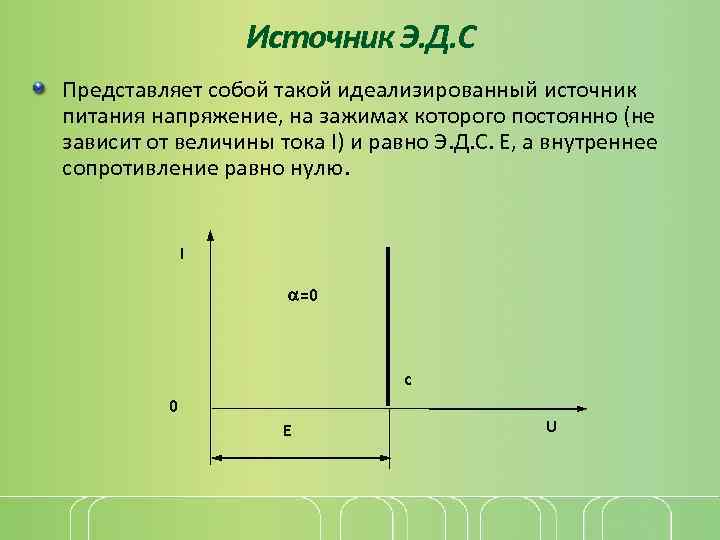 Источник Э.Д.С

• Представляет собой такой идеализированный источник питания напряжение, на зажимах которого постоянно (не зависит от величины тока I) и равно Э.Д.С. E, а внутреннее сопротивление равно нулю.

I

$\alpha=0$

c

0

E

U